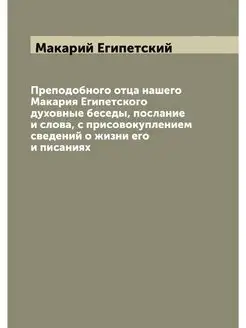 Макарий Египетский

Преподобного отца нашего Макария Египетского духовные беседы, послание и слова, с присовокуплением сведений о жизни его и писаниях